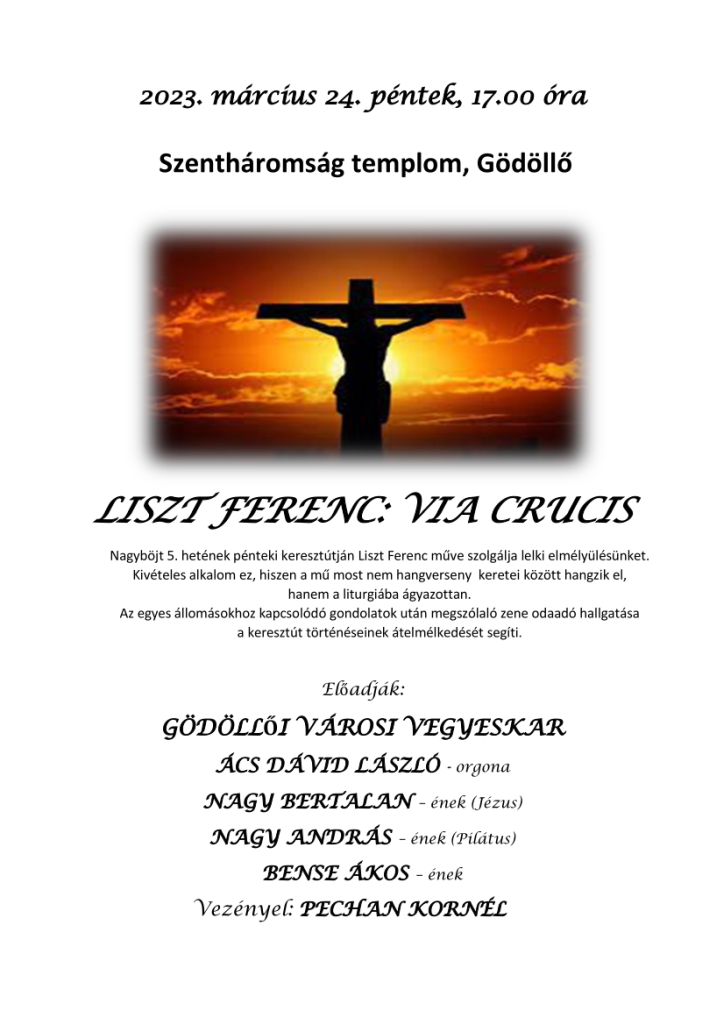 2023. március 24. péntek, 17.00 óra

Szentháromság templom, Gödöllő

LISZT FERENC: VIA CRUCIS

Nagyböjt 5. hetének pénteki keresztútján Liszt Ferenc műve szolgálja lelki elmélyülésünket. Kivételes alkalom ez, hiszen a mű most nem hangverseny keretei között hangzik el, hanem a liturgiába ágyazottan. Az egyes állomásokhoz kapcsolódó gondolatok után megszólaló zene odaadó hallgatása a keresztút történéseinek átelmélkedését segíti.

Előadják:

GÖDÖLLŐI VÁROSI VEGYESKAR

ÁCS DÁVID LÁSZLÓ - orgona

NAGY BERTALAN – ének (Jézus)

NAGY ANDRÁS – ének (Pilátus)

BENSE ÁKOS – ének

Vezényel: PECHAN KORNÉL